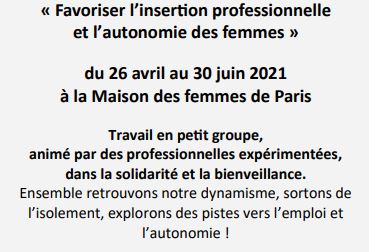 « Favoriser l’insertion professionnelle et l’autonomie des femmes »

du 26 avril au 30 juin 2021 à la Maison des femmes de Paris

Travail en petit groupe, animé par des professionnelles expérimentées, dans la solidarité et la bienveillance.
Ensemble retrouvons notre dynamisme, sortons de l’isolement, explorons des pistes vers l’emploi et l’autonomie !